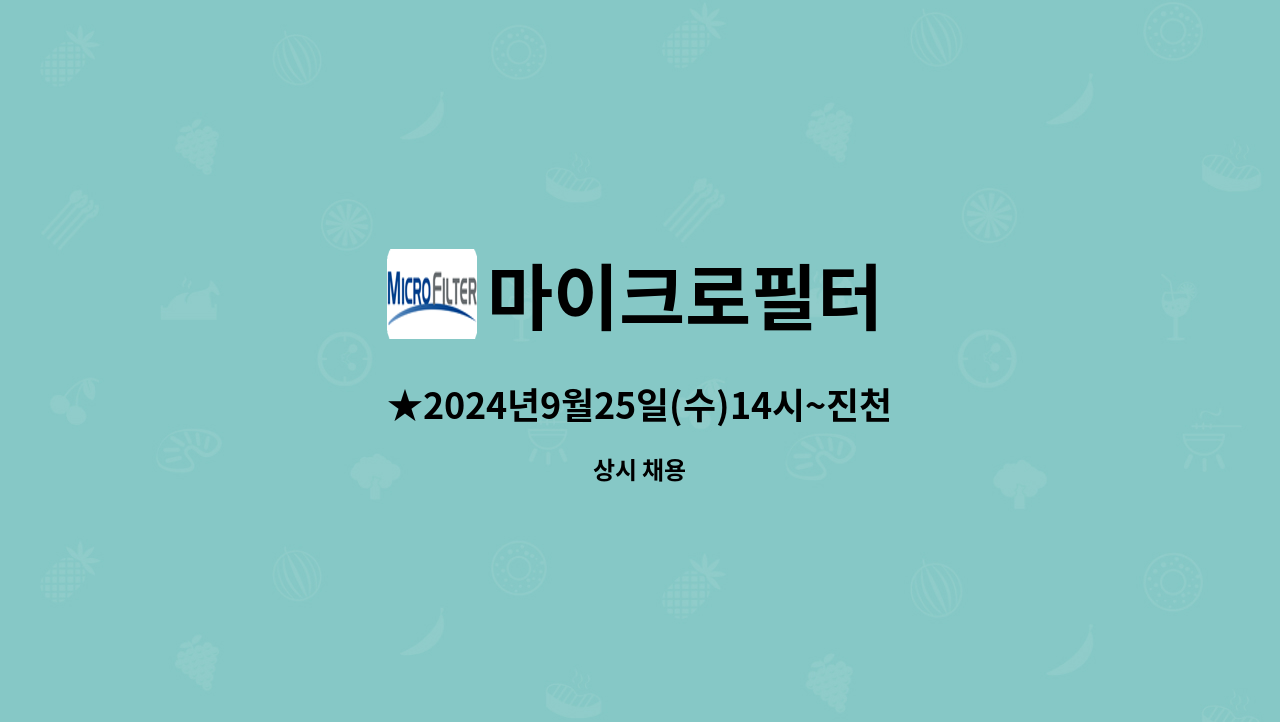 MICROFILTER 마이크로필터

★2024년9월25일(수)14시~진천

상시 채용